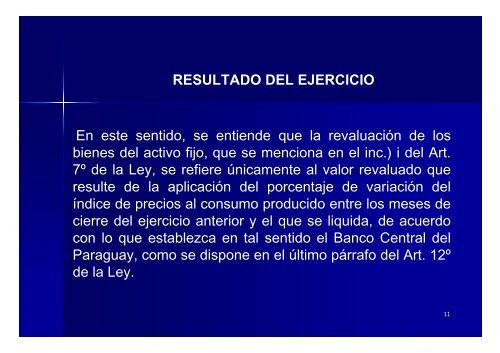 RESULTADO DEL EJERCICIO

En este sentido, se entiende que la revaluación de los bienes del activo fijo, que se menciona en el inc.) i del Art. 7º de la Ley, se refiere únicamente al valor revaluado que resulte de la aplicación del porcentaje de variación del índice de precios al consumo producido entre los meses de cierre del ejercicio anterior y el que se liquida, de acuerdo con lo que establezca en tal sentido el Banco Central del Paraguay, como se dispone en el último párrafo del Art. 12º de la Ley.

11